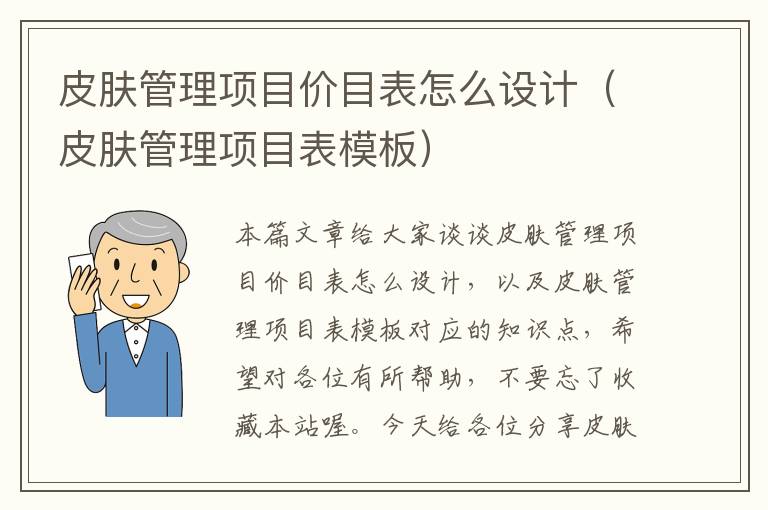 皮肤管理项目价目表怎么设计（皮肤管理项目表模板）

本篇文章给大家谈谈皮肤管理项目价目表怎么设计，以及皮肤管理项目表模板对应的知识点，希望对各位有所帮助，不要忘了收藏本站喔。今天给各位分享皮肤